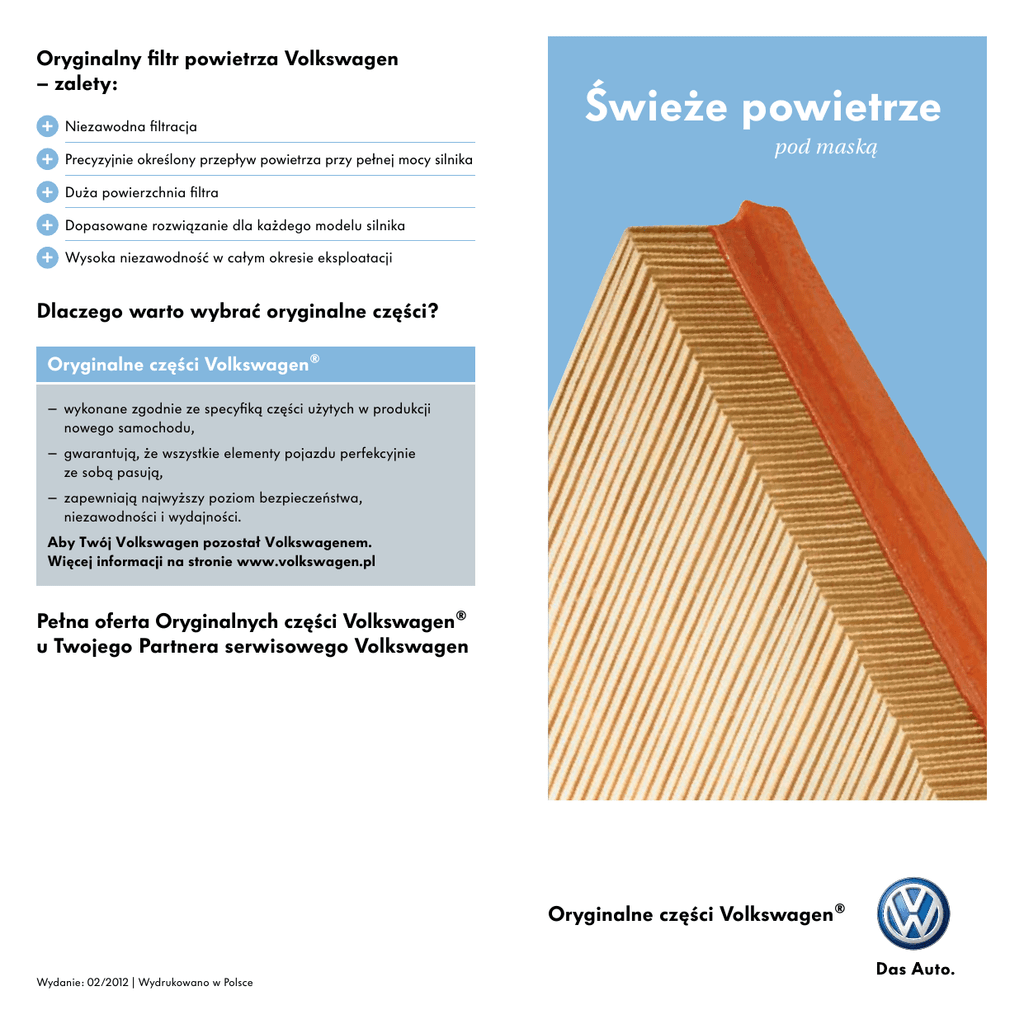 Oryginalny filtr powietrza Volkswagen – zalety:

+ Niezawodna filtracja

+ Precyzyjnie określony przepływ powietrza przy pełnej mocy silnika

+ Duża powierzchnia filtra

+ Dopasowane rozwiązanie dla każdego modelu silnika

+ Wysoka niezawodność w całym okresie eksploatacji

Dlaczego warto wybrać oryginalne części?

Oryginalne części Volkswagen®

– wykonane zgodnie ze specyfiką części użytych w produkcji nowego samochodu,

– gwarantują, że wszystkie elementy pojazdu perfekcyjnie ze sobą pasują,

– zapewniają najwyższy poziom bezpieczeństwa, niezawodności i wydajności.

Aby Twój Volkswagen pozostał Volkswagenem.
Więcej informacji na stronie www.volkswagen.pl

Pełna oferta Oryginalnych części Volkswagen® u Twojego Partnera serwisowego Volkswagen

Wydanie: 02/2012 | Wydrukowano w Polsce

Świeże powietrze

pod maską

Oryginalne części Volkswagen®

Das Auto.